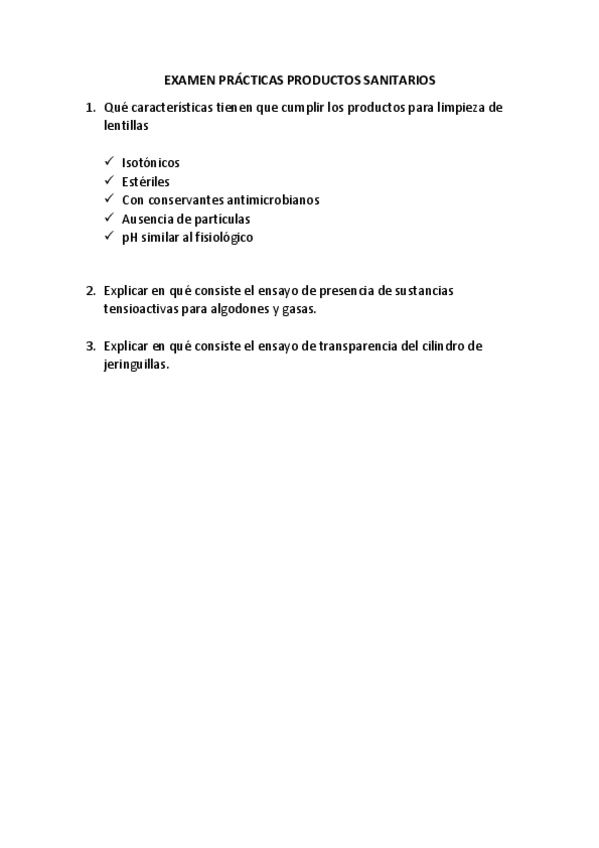 EXAMEN PRÁCTICAS PRODUCTOS SANITARIOS

1. Qué características tienen que cumplir los productos para limpieza de lentillas

✓ Isotónicos
✓ Estériles
✓ Con conservantes antimicrobianos
✓ Ausencia de partículas
✓ pH similar al fisiológico

2. Explicar en qué consiste el ensayo de presencia de sustancias tensioactivas para algodones y gasas.

3. Explicar en qué consiste el ensayo de transparencia del cilindro de jeringuillas.